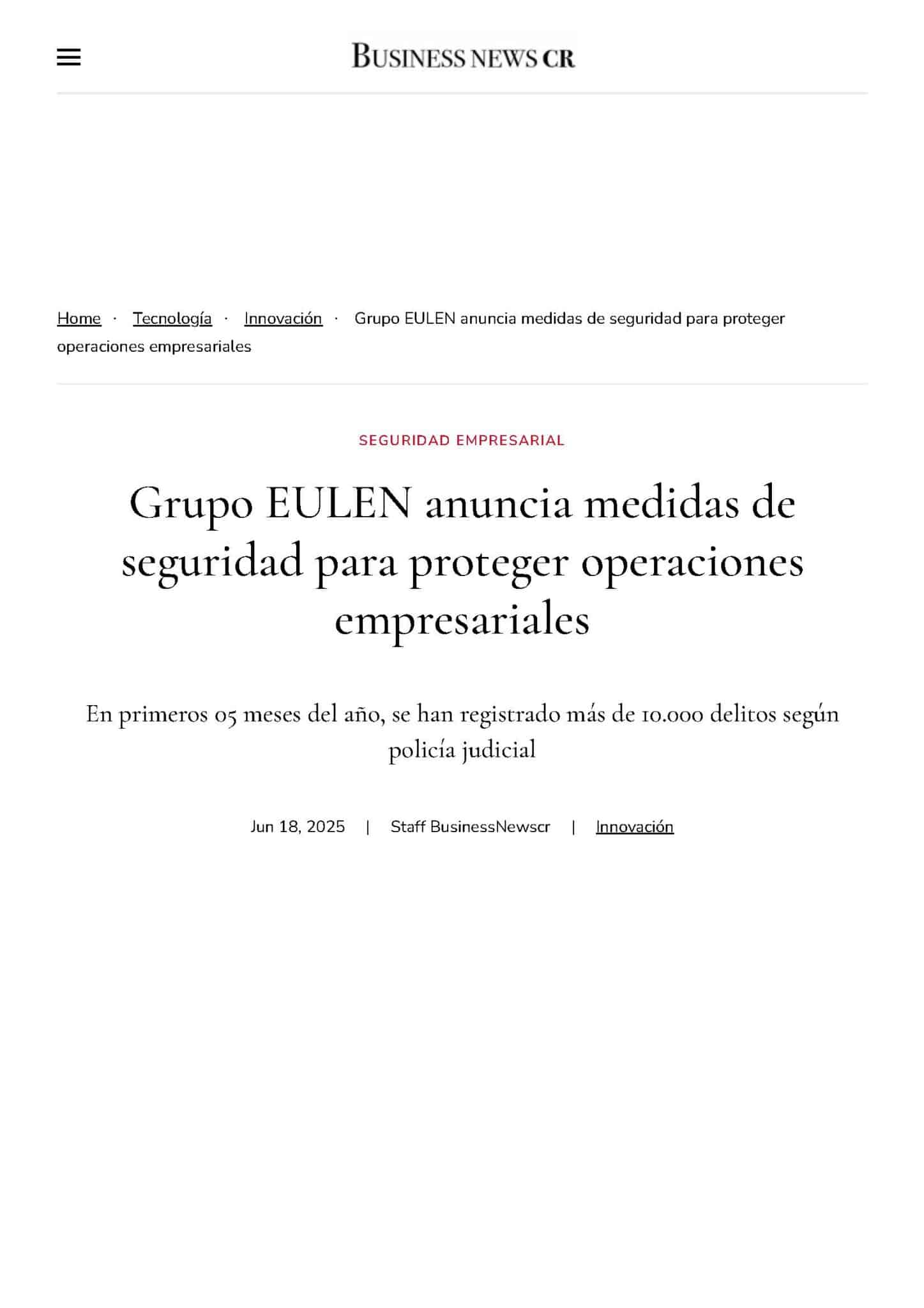 BUSINESS NEWS CR

Home · Tecnología · Innovación · Grupo EULEN anuncia medidas de seguridad para proteger operaciones empresariales

SEGURIDAD EMPRESARIAL

Grupo EULEN anuncia medidas de seguridad para proteger operaciones empresariales

En primeros 05 meses del año, se han registrado más de 10.000 delitos según policía judicial

Jun 18, 2025 | Staff BusinessNewscr | Innovación